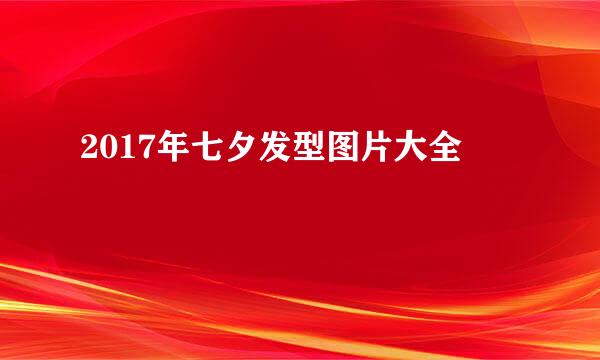 2017年七夕发型图片大全